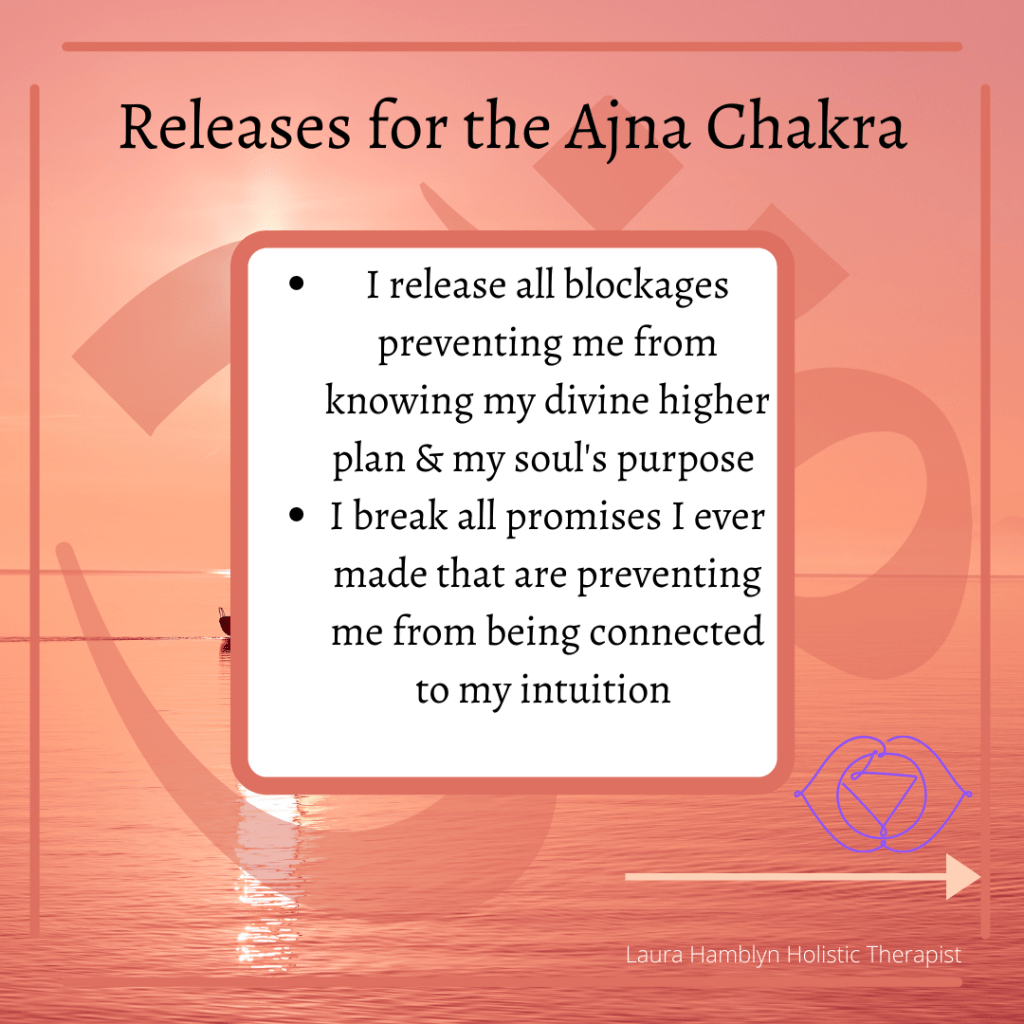 Releases for the Ajna Chakra

• I release all blockages preventing me from knowing my divine higher plan & my soul's purpose
• I break all promises I ever made that are preventing me from being connected to my intuition

Laura Hamblyn Holistic Therapist